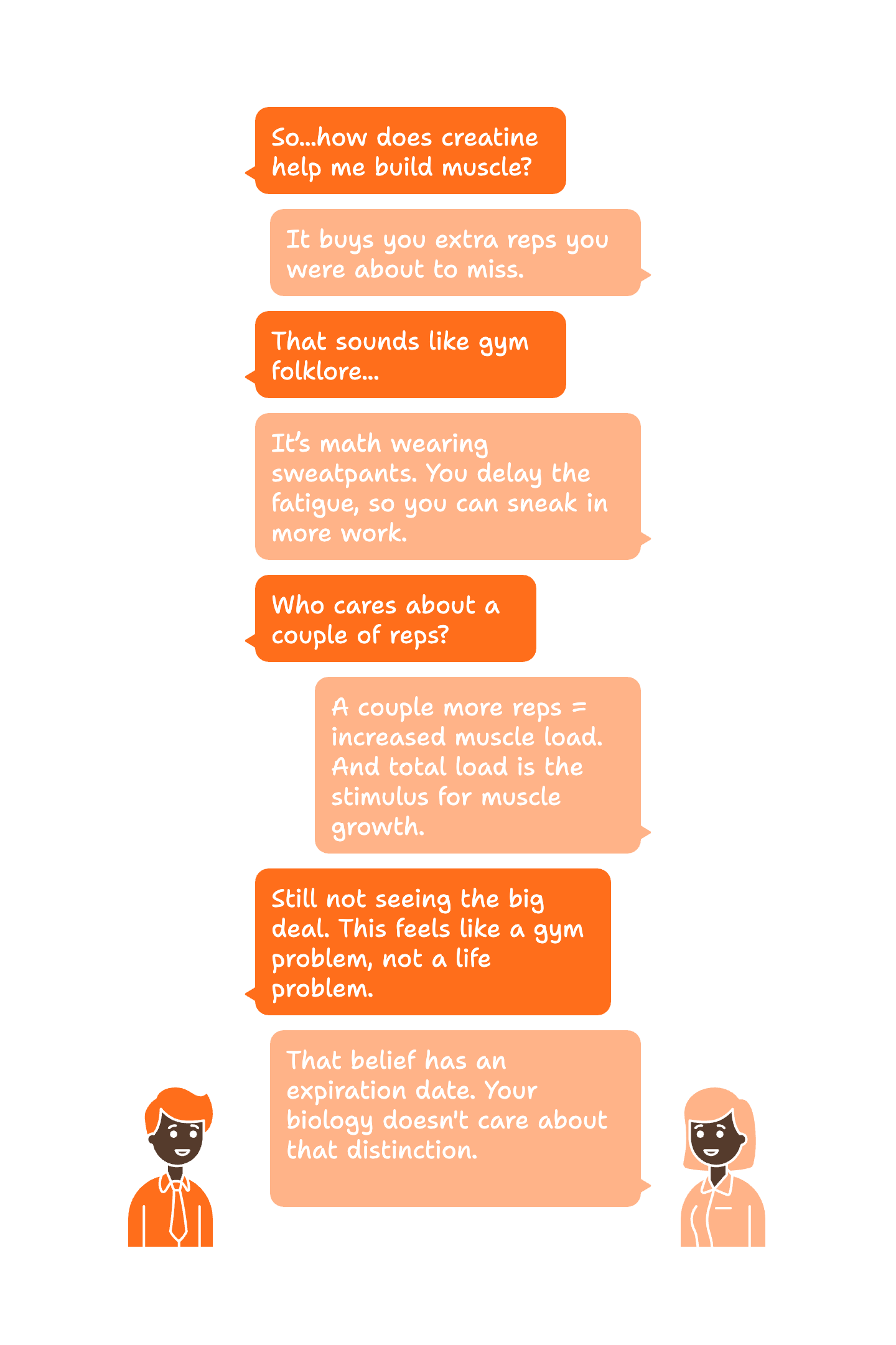 So...how does creatine help me build muscle?

It buys you extra reps you were about to miss.

That sounds like gym folklore...

It's math wearing sweatpants. You delay the fatigue, so you can sneak in more work.

Who cares about a couple of reps?

A couple more reps = increased muscle load. And total load is the stimulus for muscle growth.

Still not seeing the big deal. This feels like a gym problem, not a life problem.

That belief has an expiration date. Your biology doesn't care about that distinction.